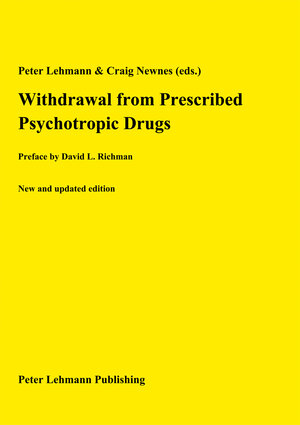 Peter Lehmann & Craig Newnes (eds.)

Withdrawal from Prescribed Psychotropic Drugs

Preface by David L. Richman

New and updated edition

Peter Lehmann Publishing